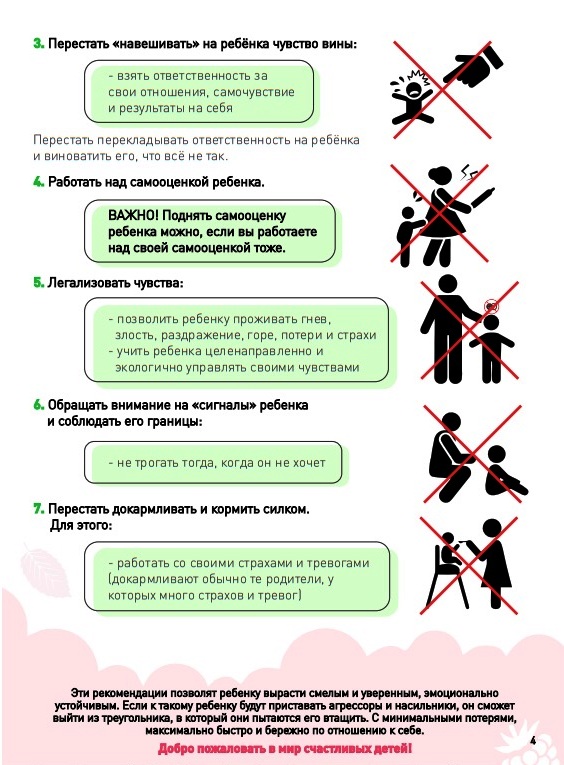 3. Перестать «навешивать» на ребёнка чувство вины:

- взять ответственность за свои отношения, самочувствие и результаты на себя

Перестать перекладывать ответственность на ребёнка и виноватить его, что всё не так.

4. Работать над самооценкой ребенка.

ВАЖНО! Поднять самооценку ребенка можно, если вы работаете над своей самооценкой тоже.

5. Легализовать чувства:

- позволить ребенку проживать гнев, злость, раздражение, горе, потери и страхи
- учить ребенка целенаправленно и экологично управлять своими чувствами

6. Обращать внимание на «сигналы» ребенка и соблюдать его границы:

- не трогать тогда, когда он не хочет

7. Перестать докармливать и кормить силком. Для этого:

- работать со своими страхами и тревогами (докармливают обычно те родители, у которых много страхов и тревог)

Эти рекомендации позволят ребенку вырасти смелым и уверенным, эмоционально устойчивым. Если к такому ребенку будут приставать агрессоры и насильники, он сможет выйти из треугольника, в который они пытаются его втащить. С минимальными потерями, максимально быстро и бережно по отношению к себе.

Добро пожаловать в мир счастливых детей!

4